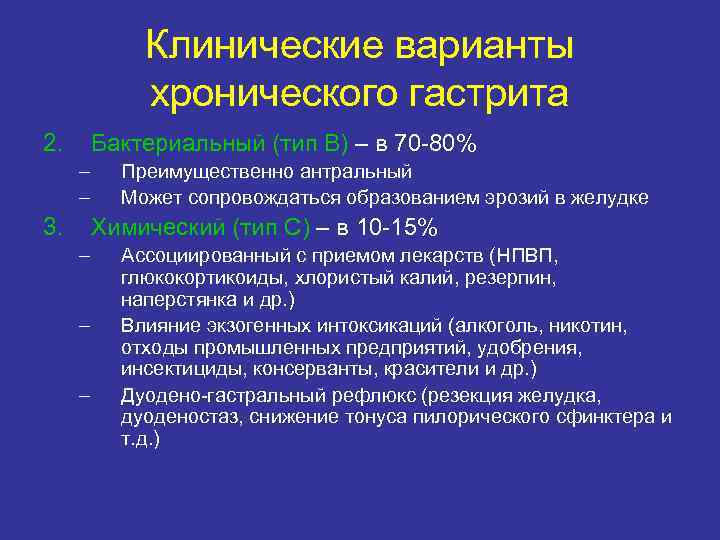 Клинические варианты хронического гастрита

2. Бактериальный (тип В) – в 70-80%
– Преимущественно антральный
– Может сопровождаться образованием эрозий в желудке
3. Химический (тип С) – в 10-15%
– Ассоциированный с приемом лекарств (НПВП, глюкокортикоиды, хлористый калий, резерпин, наперстянка и др.)
– Влияние экзогенных интоксикаций (алкоголь, никотин, отходы промышленных предприятий, удобрения, инсектициды, консерванты, красители и др.)
– Дуодено-гастральный рефлюкс (резекция желудка, дуоденостаз, снижение тонуса пилорического сфинктера и т.д.)